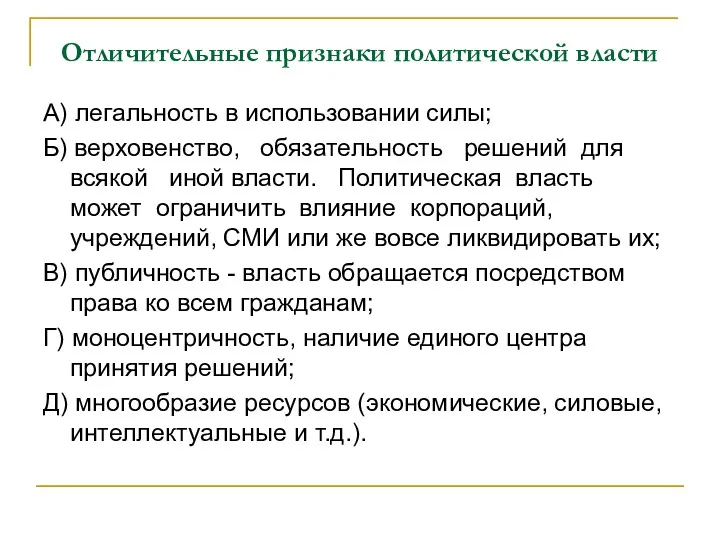 Отличительные признаки политической власти

А) легальность в использовании силы;

Б) верховенство, обязательность решений для всякой иной власти. Политическая власть может ограничить влияние корпораций, учреждений, СМИ или же вовсе ликвидировать их;

В) публичность - власть обращается посредством права ко всем гражданам;

Г) моноцентричность, наличие единого центра принятия решений;

Д) многообразие ресурсов (экономические, силовые, интеллектуальные и т.д.).